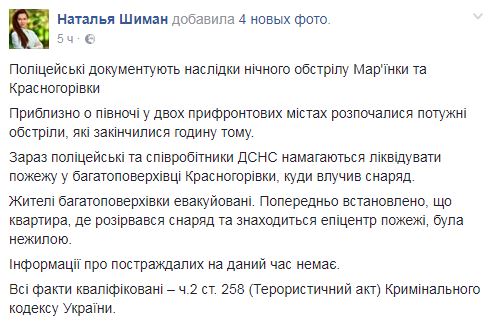 Наталья Шиман добавила 4 новых фото.
5 ч ·

Поліцейські документують наслідки нічного обстрілу Мар'їнки та Красногорівки

Приблизно о півночі у двох прифронтових містах розпочалися потужні обстріли, які закінчилися годину тому.

Зараз поліцейські та співробітники ДСНС намагаються ліквідувати пожежу у багатоповерхівці Красногорівки, куди влучив снаряд.

Жителі багатоповерхівки евакуйовані. Попередньо встановлено, що квартира, де розірвався снаряд та знаходиться епіцентр пожежі, була нежилою.

Інформації про постраждалих на даний час немає.

Всі факти кваліфіковані – ч.2 ст. 258 (Терористичний акт) Кримінального кодексу України.